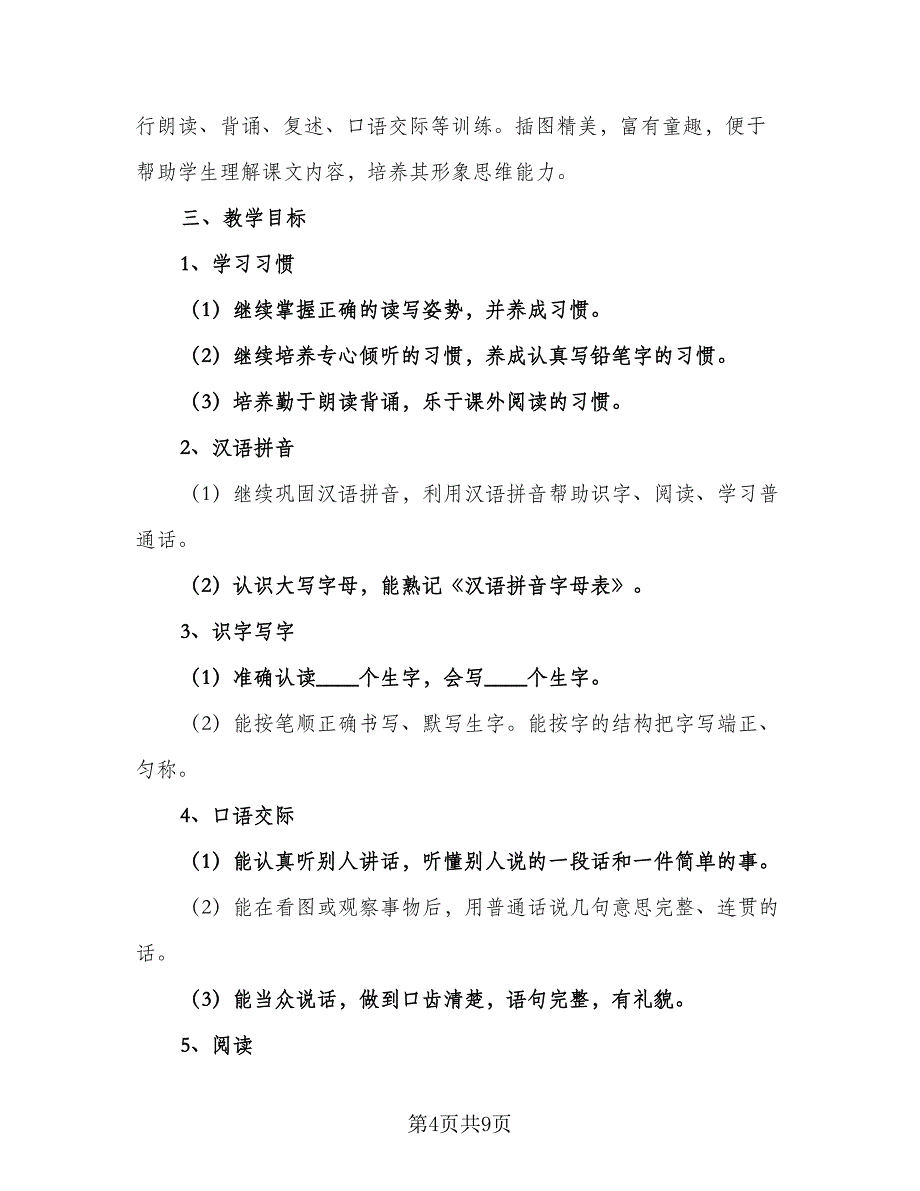 行朗读、背诵、复述、口语交际等训练。插图精美，富有童趣，便于帮助学生理解课文内容，培养其形象思维能力。

三、教学目标

1、学习习惯

（1）继续掌握正确的读写姿势，并养成习惯。

（2）继续培养专心倾听的习惯，养成认真写铅笔字的习惯。

（3）培养勤于朗读背诵，乐于课外阅读的习惯。

2、汉语拼音

（1）继续巩固汉语拼音，利用汉语拼音帮助识字、阅读、学习普通话。

（2）认识大写字母，能熟记《汉语拼音字母表》。

3、识字写字

（1）准确认读____个生字，会写____个生字。

（2）能按笔顺正确书写、默写生字。能按字的结构把字写端正、匀称。

4、口语交际

（1）能认真听别人讲话，听懂别人说的一段话和一件简单的事。

（2）能在看图或观察事物后，用普通话说几句意思完整、连贯的话。

（3）能当众说话，做到口齿清楚，语句完整，有礼貌。

5、阅读

第4页共9页